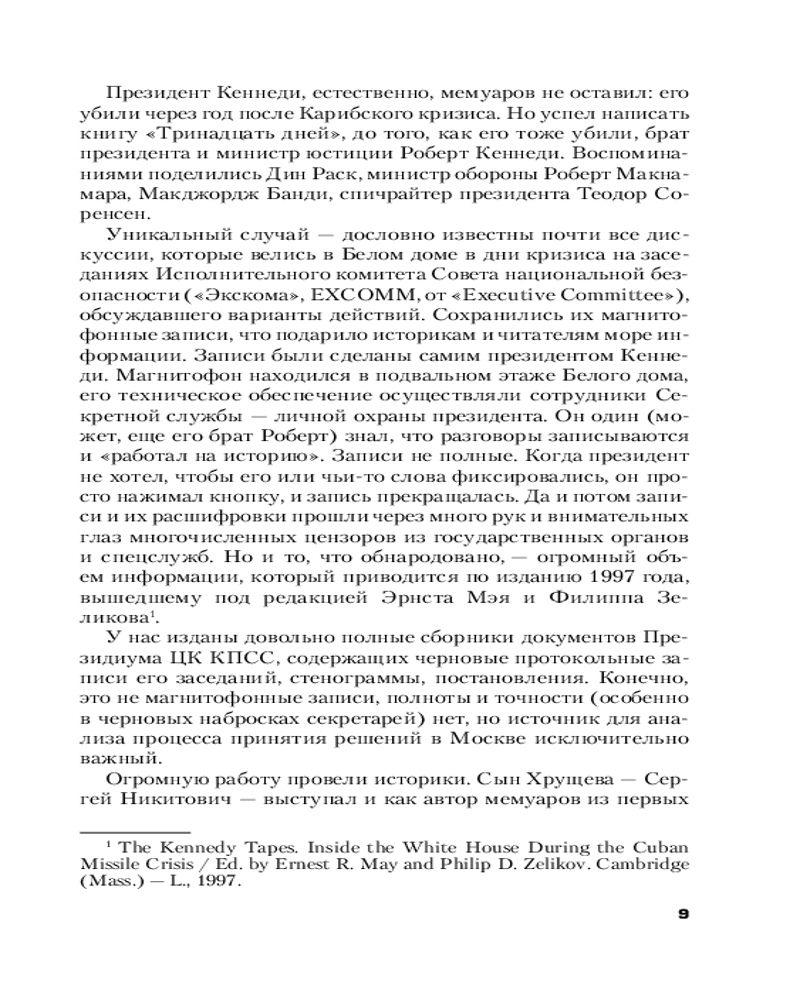 Президент Кеннеди, естественно, мемуаров не оставил: его убили через год после Карибского кризиса. Но успел написать книгу «Тринадцать дней», до того, как его тоже убили, брат президента и министр юстиции Роберт Кеннеди. Воспоминаниями поделились Дин Раск, министр обороны Роберт Макнамара, Макджордж Банди, спичрайтер президента Теодор Соренсен.

Уникальный случай — дословно известны почти все дискуссии, которые велись в Белом доме в дни кризиса на заседаниях Исполнительного комитета Совета национальной безопасности («Экскома», EXCOMM, от «Executive Committee»), обсуждавшего варианты действий. Сохранились их магнитофонные записи, что подарило историкам и читателям море информации. Записи были сделаны самим президентом Кеннеди. Магнитофон находился в подвальном этаже Белого дома, его техническое обеспечение осуществляли сотрудники Секретной службы — личной охраны президента. Он один (может, еще его брат Роберт) знал, что разговоры записываются и «работал на историю». Записи не полные. Когда президент не хотел, чтобы его или чьи-то слова фиксировались, он просто нажимал кнопку, и запись прекращалась. Да и потом записи и их расшифровки прошли через много рук и внимательных глаз многочисленных цензоров из государственных органов и спецслужб. Но и то, что обнародовано, — огромный объем информации, который приводится по изданию 1997 года, вышедшему под редакцией Эрнста Мэя и Филиппа Зеликова$^1$.

У нас изданы довольно полные сборники документов Президиума ЦК КПСС, содержащих черновые протокольные записи его заседаний, стенограммы, постановления. Конечно, это не магнитофонные записи, полноты и точности (особенно в черновых набросках секретарей) нет, но источник для анализа процесса принятия решений в Москве исключительно важный.

Огромную работу провели историки. Сын Хрущева — Сергей Никитович — выступал и как автор мемуаров из первых

$^1$ The Kennedy Tapes. Inside the White House During the Cuban Missile Crisis / Ed. by Ernest R. May and Philip D. Zelikov. Cambridge (Mass.) — L., 1997.

9